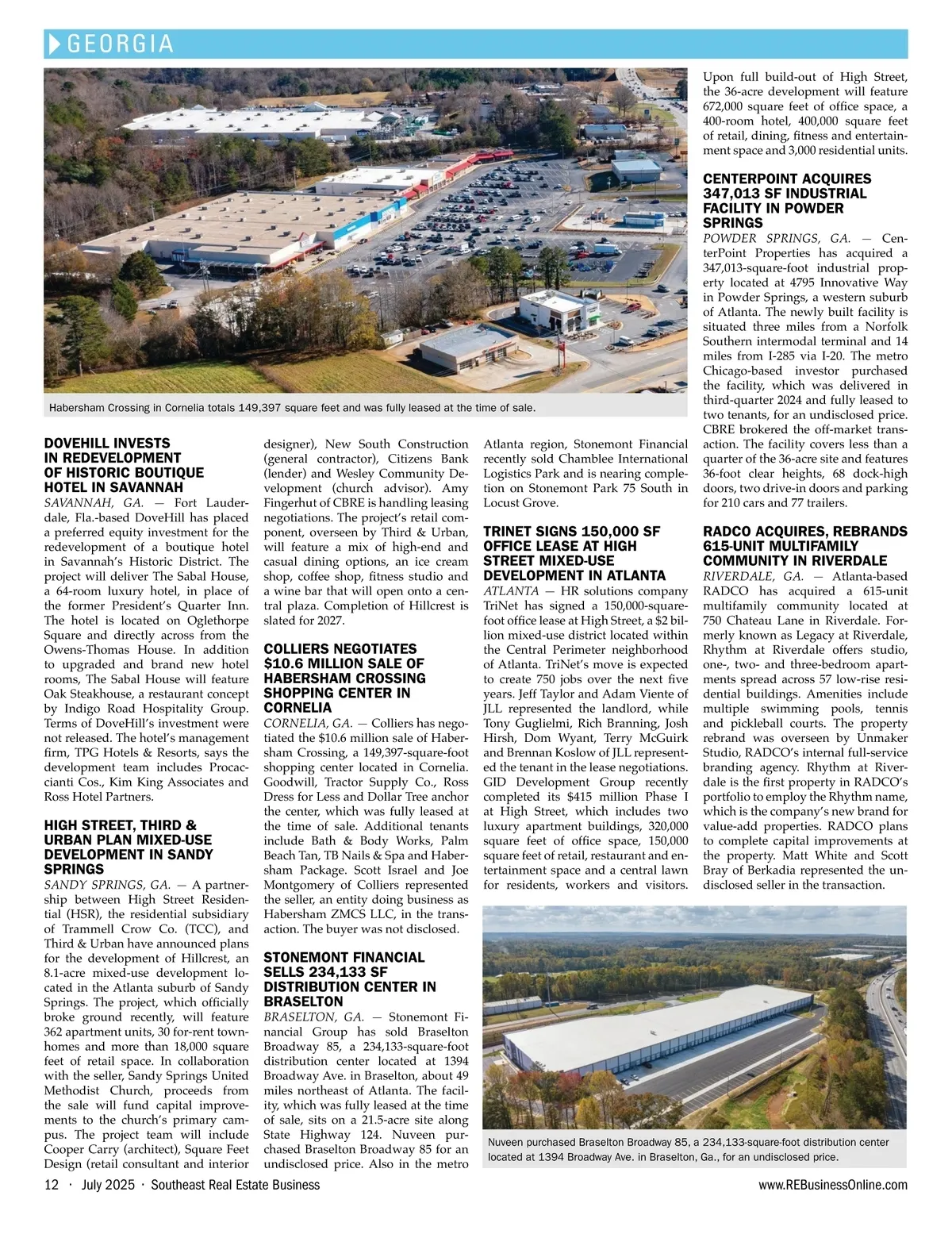 GEORGIA

Habersham Crossing in Cornelia totals 149,397 square feet and was fully leased at the time of sale.

DOVEHILL INVESTS IN REDEVELOPMENT OF HISTORIC BOUTIQUE HOTEL IN SAVANNAH
SAVANNAH, GA. — Fort Lauderdale, Fla.-based DoveHill has placed a preferred equity investment for the redevelopment of a boutique hotel in Savannah's Historic District. The project will deliver The Sabal House, a 64-room luxury hotel, in place of the former President's Quarter Inn. The hotel is located on Oglethorpe Square and directly across from the Owens-Thomas House. In addition to upgraded and brand new hotel rooms, The Sabal House will feature Oak Steakhouse, a restaurant concept by Indigo Road Hospitality Group. Terms of DoveHill's investment were not released. The hotel's management firm, TPG Hotels & Resorts, says the development team includes Procaccianti Cos., Kim King Associates and Ross Hotel Partners.

HIGH STREET, THIRD & URBAN PLAN MIXED-USE DEVELOPMENT IN SANDY SPRINGS
SANDY SPRINGS, GA. — A partnership between High Street Residential (HSR), the residential subsidiary of Trammell Crow Co. (TCC), and Third & Urban have announced plans for the development of Hillcrest, an 8.1-acre mixed-use development located in the Atlanta suburb of Sandy Springs. The project, which officially broke ground recently, will feature 362 apartment units, 30 for-rent townhomes and more than 18,000 square feet of retail space. In collaboration with the seller, Sandy Springs United Methodist Church, proceeds from the sale will fund capital improvements to the church's primary campus. The project team will include Cooper Carry (architect), Square Feet Design (retail consultant and interior designer), New South Construction (general contractor), Citizens Bank (lender) and Wesley Community Development (church advisor). Amy Fingerhut of CBRE is handling leasing negotiations. The project's retail component, overseen by Third & Urban, will feature a mix of high-end and casual dining options, an ice cream shop, coffee shop, fitness studio and a wine bar that will open onto a central plaza. Completion of Hillcrest is slated for 2027.

COLLIERS NEGOTIATES $10.6 MILLION SALE OF HABERSHAM CROSSING SHOPPING CENTER IN CORNELIA
CORNELIA, GA. — Colliers has negotiated the $10.6 million sale of Habersham Crossing, a 149,397-square-foot shopping center located in Cornelia. Goodwill, Tractor Supply Co., Ross Dress for Less and Dollar Tree anchor the center, which was fully leased at the time of sale. Additional tenants include Bath & Body Works, Palm Beach Tan, TB Nails & Spa and Habersham Package. Scott Israel and Joe Montgomery of Colliers represented the seller, an entity doing business as Habersham ZMCS LLC, in the transaction. The buyer was not disclosed.

STONEMONT FINANCIAL SELLS 234,133 SF DISTRIBUTION CENTER IN BRASELTON
BRASELTON, GA. — Stonemont Financial Group has sold Braselton Broadway 85, a 234,133-square-foot distribution center located at 1394 Broadway Ave. in Braselton, about 49 miles northeast of Atlanta. The facility, which was fully leased at the time of sale, sits on a 21.5-acre site along State Highway 124. Nuveen purchased Braselton Broadway 85 for an undisclosed price. Also in the metro Atlanta region, Stonemont Financial recently sold Chamblee International Logistics Park and is nearing completion on Stonemont Park 75 South in Locust Grove.

TRINET SIGNS 150,000 SF OFFICE LEASE AT HIGH STREET MIXED-USE DEVELOPMENT IN ATLANTA
ATLANTA — HR solutions company TriNet has signed a 150,000-square-foot office lease at High Street, a $2 billion mixed-use district located within the Central Perimeter neighborhood of Atlanta. TriNet's move is expected to create 750 jobs over the next five years. Jeff Taylor and Adam Viente of JLL represented the landlord, while Tony Guglielmi, Rich Branning, Josh Hirsh, Dom Wyant, Terry McGuirk and Brennan Koslow of JLL represented the tenant in the lease negotiations. GID Development Group recently completed its $415 million Phase I at High Street, which includes two luxury apartment buildings, 320,000 square feet of office space, 150,000 square feet of retail, restaurant and entertainment space and a central lawn for residents, workers and visitors.

Upon full build-out of High Street, the 36-acre development will feature 672,000 square feet of office space, a 400-room hotel, 400,000 square feet of retail, dining, fitness and entertainment space and 3,000 residential units.

CENTERPOINT ACQUIRES 347,013 SF INDUSTRIAL FACILITY IN POWDER SPRINGS
POWDER SPRINGS, GA. — CenterPoint Properties has acquired a 347,013-square-foot industrial property located at 4795 Innovative Way in Powder Springs, a western suburb of Atlanta. The newly built facility is situated three miles from a Norfolk Southern intermodal terminal and 14 miles from I-285 via I-20. The metro Chicago-based investor purchased the facility, which was delivered in third-quarter 2024 and fully leased to two tenants, for an undisclosed price. CBRE brokered the off-market transaction. The facility covers less than a quarter of the 36-acre site and features 36-foot clear heights, 68 dock-high doors, two drive-in doors and parking for 210 cars and 77 trailers.

RADCO ACQUIRES, REBRANDS 615-UNIT MULTIFAMILY COMMUNITY IN RIVERDALE
RIVERDALE, GA. — Atlanta-based RADCO has acquired a 615-unit multifamily community located at 750 Chateau Lane in Riverdale. Formerly known as Legacy at Riverdale, Rhythm at Riverdale offers studio, one-, two- and three-bedroom apartments spread across 57 low-rise residential buildings. Amenities include multiple swimming pools, tennis and pickleball courts. The property rebrand was overseen by Unmaker Studio, RADCO's internal full-service branding agency. Rhythm at Riverdale is the first property in RADCO's portfolio to employ the Rhythm name, which is the company's new brand for value-add properties. RADCO plans to complete capital improvements at the property. Matt White and Scott Bray of Berkadia represented the undisclosed seller in the transaction.

Nuveen purchased Braselton Broadway 85, a 234,133-square-foot distribution center located at 1394 Broadway Ave. in Braselton, Ga., for an undisclosed price.

12 · July 2025 · Southeast Real Estate Business
www.REBusinessOnline.com